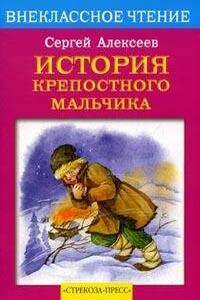 ВНЕКЛАССНОЕ ЧТЕНИЕ

Сергей Алексеев

ИСТОРИЯ КРЕПОСТНОГО МАЛЬЧИКА

«СТРЕКОЗА-ПРЕСС»